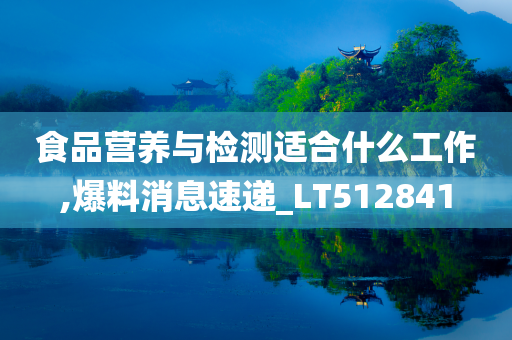 食品营养与检测适合什么工作,爆料消息速递_LT512841